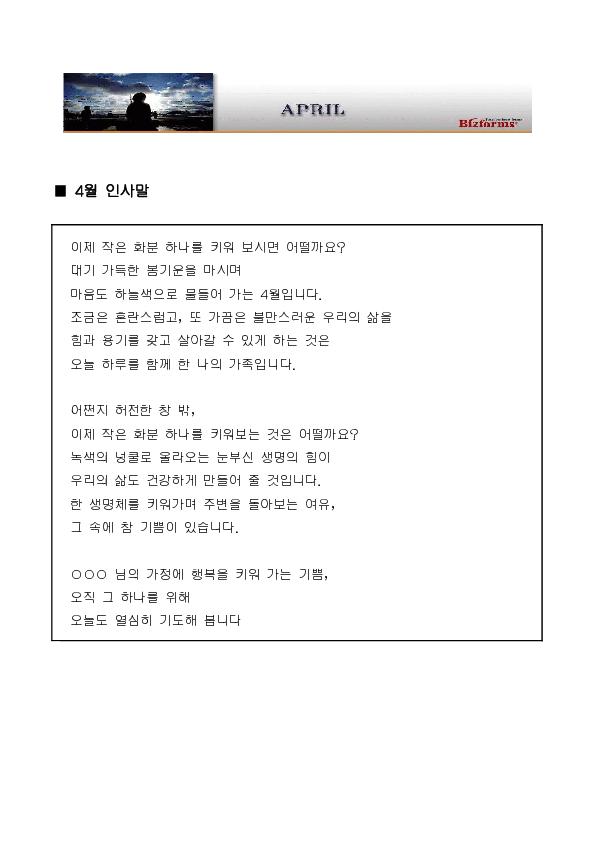 APRIL

Bizforms

■ 4월 인사말

이제 작은 화분 하나를 키워 보시면 어떨까요?
대기 가득한 봄기운을 마시며
마음도 하늘색으로 물들어 가는 4월입니다.
조금은 혼란스럽고, 또 가끔은 불만스러운 우리의 삶을
힘과 용기를 갖고 살아갈 수 있게 하는 것은
오늘 하루를 함께 한 나의 가족입니다.

어쩐지 허전한 창 밖,
이제 작은 화분 하나를 키워보는 것은 어떨까요?
녹색의 넝쿨로 올라오는 눈부신 생명의 힘이
우리의 삶도 건강하게 만들어 줄 것입니다.
한 생명체를 키워가며 주변을 돌아보는 여유,
그 속에 참 기쁨이 있습니다.

○○○ 님의 가정에 행복을 키워 가는 기쁨,
오직 그 하나를 위해
오늘도 열심히 기도해 봅니다